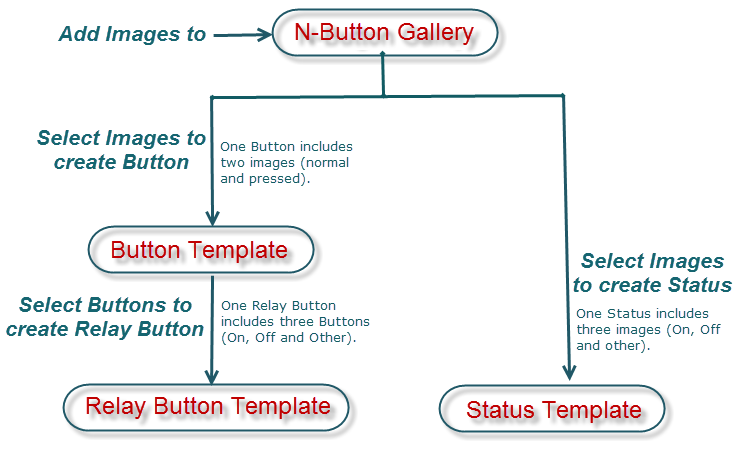 Add Images to

N-Button Gallery

Select Images to create Button

One Button includes two images (normal and pressed).

Button Template

Select Buttons to create Relay Button

One Relay Button includes three Buttons (On, Off and Other).

Relay Button Template

Select Images to create Status

One Status includes three images (On, Off and other).

Status Template